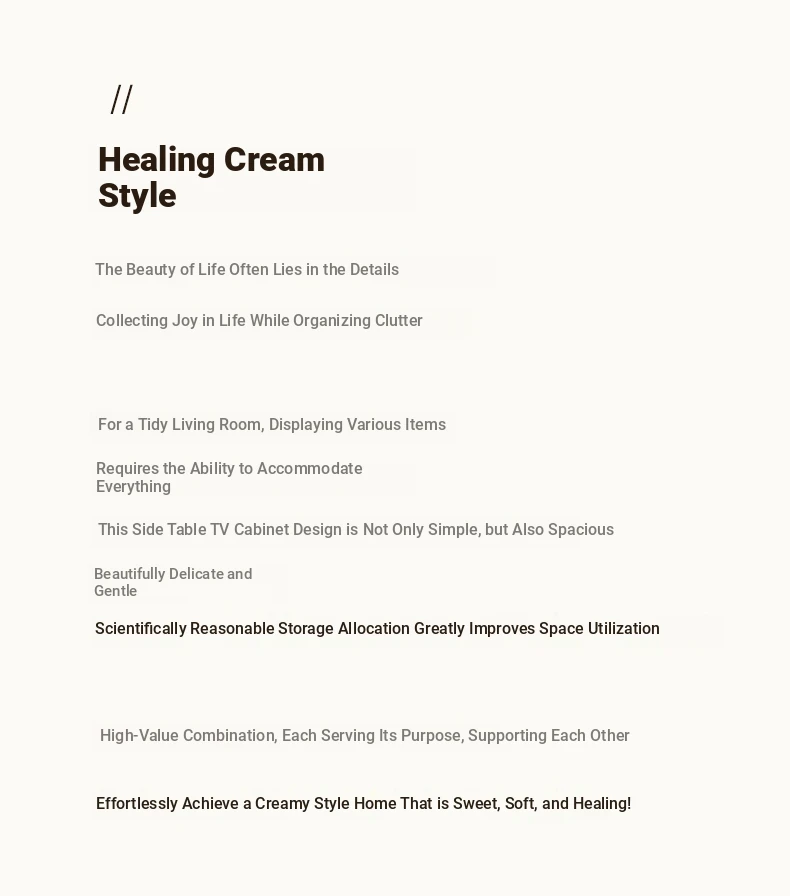 //

Healing Cream Style

The Beauty of Life Often Lies in the Details

Collecting Joy in Life While Organizing Clutter

For a Tidy Living Room, Displaying Various Items

Requires the Ability to Accommodate Everything

This Side Table TV Cabinet Design is Not Only Simple, but Also Spacious

Beautifully Delicate and Gentle

Scientifically Reasonable Storage Allocation Greatly Improves Space Utilization

High-Value Combination, Each Serving Its Purpose, Supporting Each Other

Effortlessly Achieve a Creamy Style Home That is Sweet, Soft, and Healing!